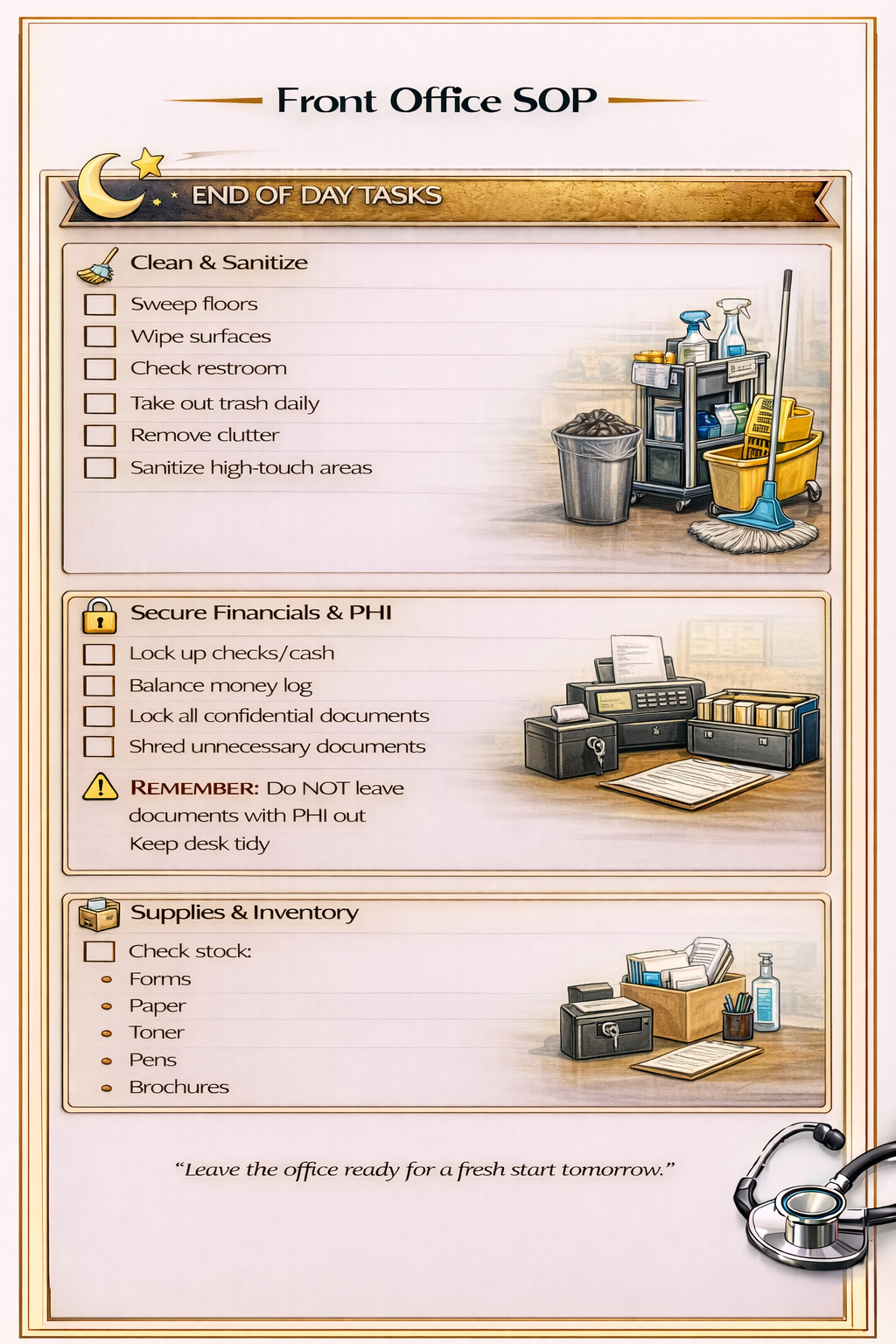 Front Office SOP

END OF DAY TASKS

Clean & Sanitize

☐ Sweep floors
☐ Wipe surfaces
☐ Check restroom
☐ Take out trash daily
☐ Remove clutter
☐ Sanitize high-touch areas

Secure Financials & PHI

☐ Lock up checks/cash
☐ Balance money log
☐ Lock all confidential documents
☐ Shred unnecessary documents

REMEMBER: Do NOT leave documents with PHI out
Keep desk tidy

Supplies & Inventory

☐ Check stock:
• Forms
• Paper
• Toner
• Pens
• Brochures

"Leave the office ready for a fresh start tomorrow."